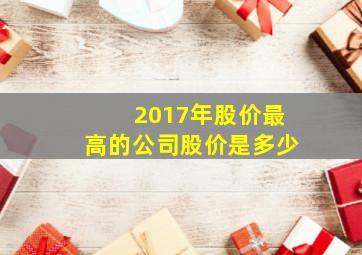 2017年股价最高的公司股价是多少